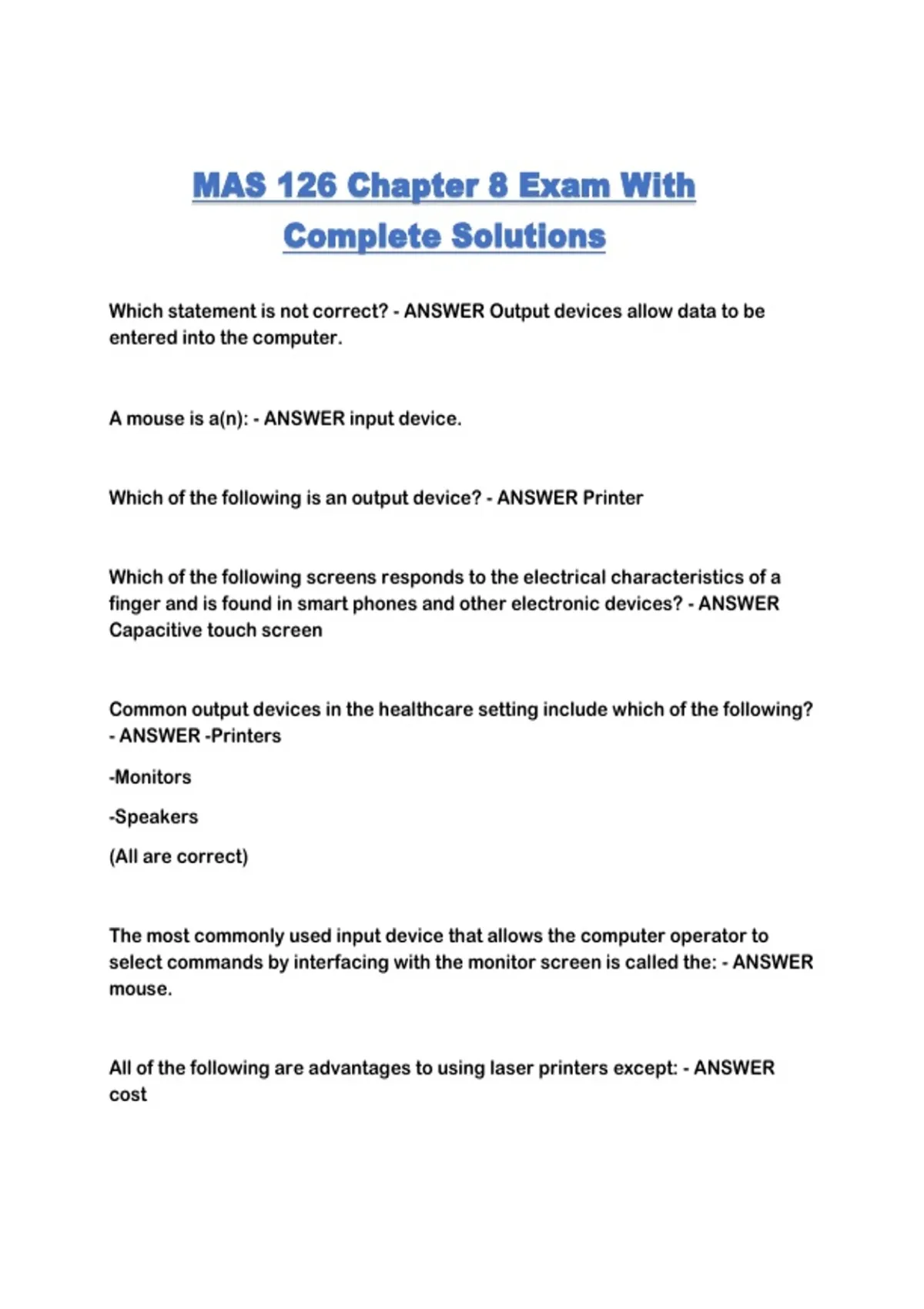 MAS 126 Chapter 8 Exam With Complete Solutions

Which statement is not correct? - ANSWER Output devices allow data to be entered into the computer.

A mouse is a(n): - ANSWER input device.

Which of the following is an output device? - ANSWER Printer

Which of the following screens responds to the electrical characteristics of a finger and is found in smart phones and other electronic devices? - ANSWER Capacitive touch screen

Common output devices in the healthcare setting include which of the following? - ANSWER -Printers

-Monitors

-Speakers

(All are correct)

The most commonly used input device that allows the computer operator to select commands by interfacing with the monitor screen is called the: - ANSWER mouse.

All of the following are advantages to using laser printers except: - ANSWER cost